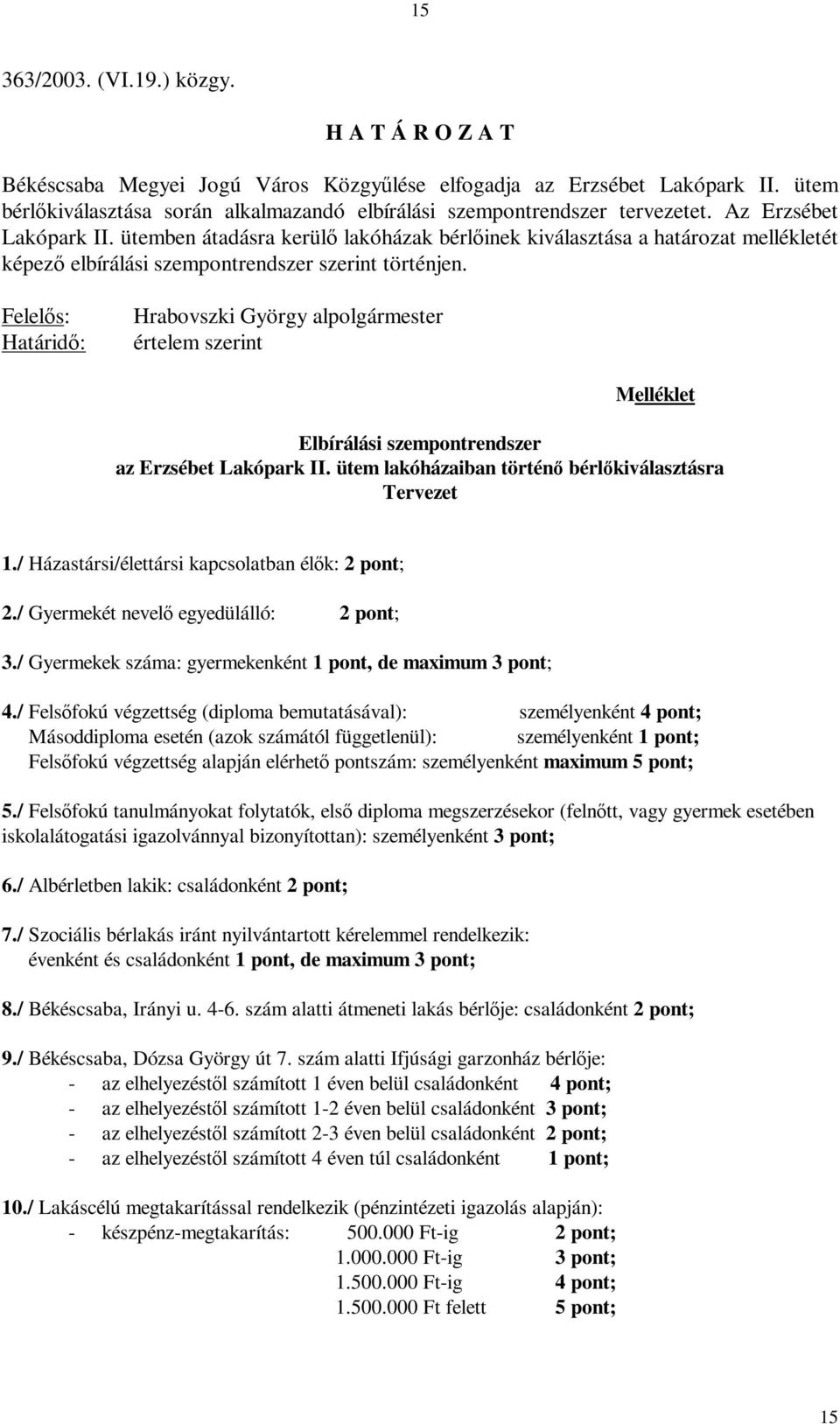 15

363/2003. (VI.19.) közgy.

H A T Á R O Z A T

Békéscsaba Megyei Jogú Város Közgyűlése elfogadja az Erzsébet Lakópark II. ütem bérlőkiválasztása során alkalmazandó elbírálási szempontrendszer tervezetet. Az Erzsébet Lakópark II. ütemben átadásra kerülő lakóházak bérlőinek kiválasztása a határozat mellékletét képező elbírálási szempontrendszer szerint történjen.

Felelős: Hrabovszki György alpolgármester
Határidő: értelem szerint

Melléklet

Elbírálási szempontrendszer
az Erzsébet Lakópark II. ütem lakóházaiban történő bérlőkiválasztásra
Tervezet

1./ Házastársi/élettársi kapcsolatban élők: 2 pont;

2./ Gyermekét nevelő egyedülálló: 2 pont;

3./ Gyermekek száma: gyermekenként 1 pont, de maximum 3 pont;

4./ Felsőfokú végzettség (diploma bemutatásával): személyenként 4 pont;
Másoddiploma esetén (azok számától függetlenül): személyenként 1 pont;
Felsőfokú végzettség alapján elérhető pontszám: személyenként maximum 5 pont;

5./ Felsőfokú tanulmányokat folytatók, első diploma megszerzésekor (felnőtt, vagy gyermek esetében iskolalátogatási igazolvánnyal bizonyítottan): személyenként 3 pont;

6./ Albérletben lakik: családonként 2 pont;

7./ Szociális bérlakás iránt nyilvántartott kérelemmel rendelkezik:
évenként és családonként 1 pont, de maximum 3 pont;

8./ Békéscsaba, Irányi u. 4-6. szám alatti átmeneti lakás bérlője: családonként 2 pont;

9./ Békéscsaba, Dózsa György út 7. szám alatti Ifjúsági garzonház bérlője:
- az elhelyezéstől számított 1 éven belül családonként 4 pont;
- az elhelyezéstől számított 1-2 éven belül családonként 3 pont;
- az elhelyezéstől számított 2-3 éven belül családonként 2 pont;
- az elhelyezéstől számított 4 éven túl családonként 1 pont;

10./ Lakáscélú megtakarítással rendelkezik (pénzintézeti igazolás alapján):
- készpénz-megtakarítás: 500.000 Ft-ig 2 pont;
1.000.000 Ft-ig 3 pont;
1.500.000 Ft-ig 4 pont;
1.500.000 Ft felett 5 pont;

15